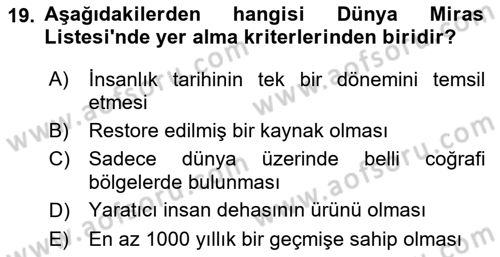 19. Aşağıdakilerden hangisi Dünya Miras Listesi'nde yer alma kriterlerinden biridir?

A) İnsanlık tarihinin tek bir dönemini temsil etmesi

B) Restore edilmiş bir kaynak olması

C) Sadece dünya üzerinde belli coğrafi bölgelerde bulunması

D) Yaratıcı insan dehasının ürünü olması

E) En az 1000 yıllık bir geçmişe sahip olması

www.aofsoru.com